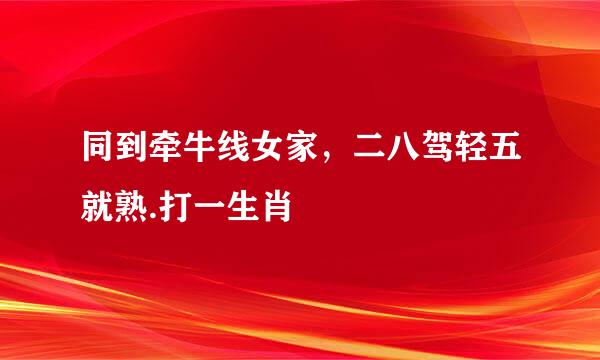 同到牵牛线女家，二八驾轻五就熟.打一生肖